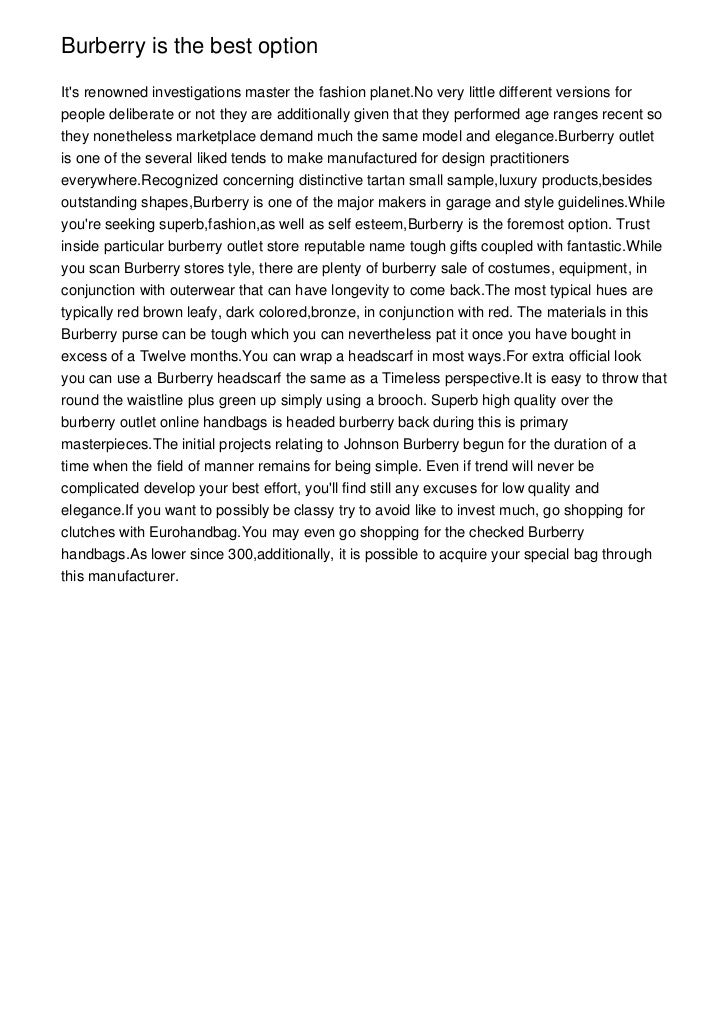 Burberry is the best option

It's renowned investigations master the fashion planet.No very little different versions for people deliberate or not they are additionally given that they performed age ranges recent so they nonetheless marketplace demand much the same model and elegance.Burberry outlet is one of the several liked tends to make manufactured for design practitioners everywhere.Recognized concerning distinctive tartan small sample,luxury products,besides outstanding shapes,Burberry is one of the major makers in garage and style guidelines.While you're seeking superb,fashion,as well as self esteem,Burberry is the foremost option. Trust inside particular burberry outlet store reputable name tough gifts coupled with fantastic.While you scan Burberry stores tyle, there are plenty of burberry sale of costumes, equipment, in conjunction with outerwear that can have longevity to come back.The most typical hues are typically red brown leafy, dark colored,bronze, in conjunction with red. The materials in this Burberry purse can be tough which you can nevertheless pat it once you have bought in excess of a Twelve months.You can wrap a headscarf in most ways.For extra official look you can use a Burberry headscarf the same as a Timeless perspective.It is easy to throw that round the waistline plus green up simply using a brooch. Superb high quality over the burberry outlet online handbags is headed burberry back during this is primary masterpieces.The initial projects relating to Johnson Burberry begun for the duration of a time when the field of manner remains for being simple. Even if trend will never be complicated develop your best effort, you'll find still any excuses for low quality and elegance.If you want to possibly be classy try to avoid like to invest much, go shopping for clutches with Eurohandbag.You may even go shopping for the checked Burberry handbags.As lower since 300,additionally, it is possible to acquire your special bag through this manufacturer.